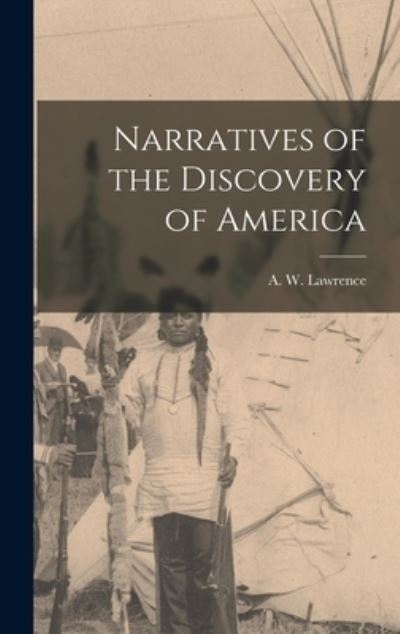 Narratives of the Discovery of America

A. W. Lawrence